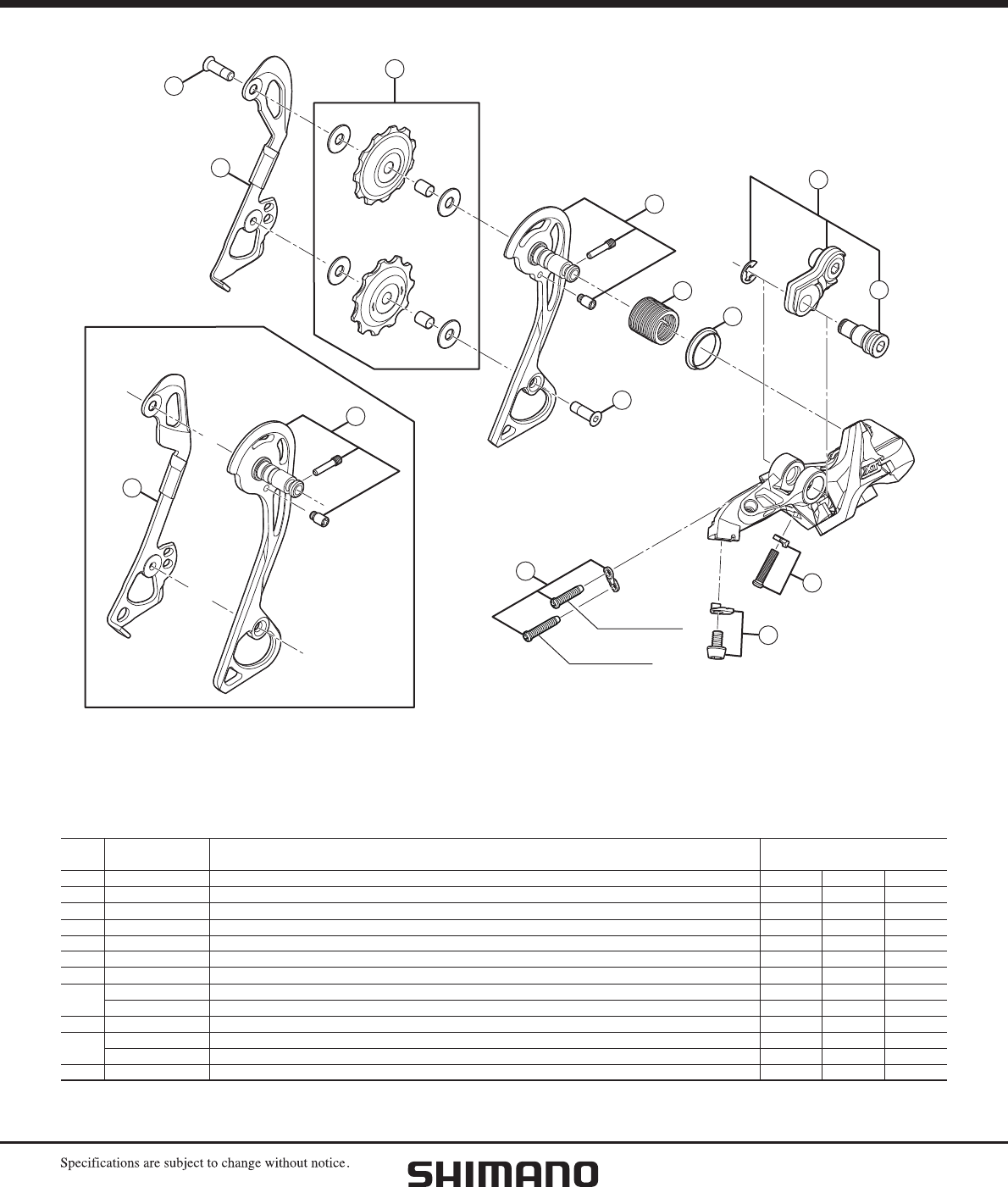 Specifications are subject to change without notice.

SHIMANO